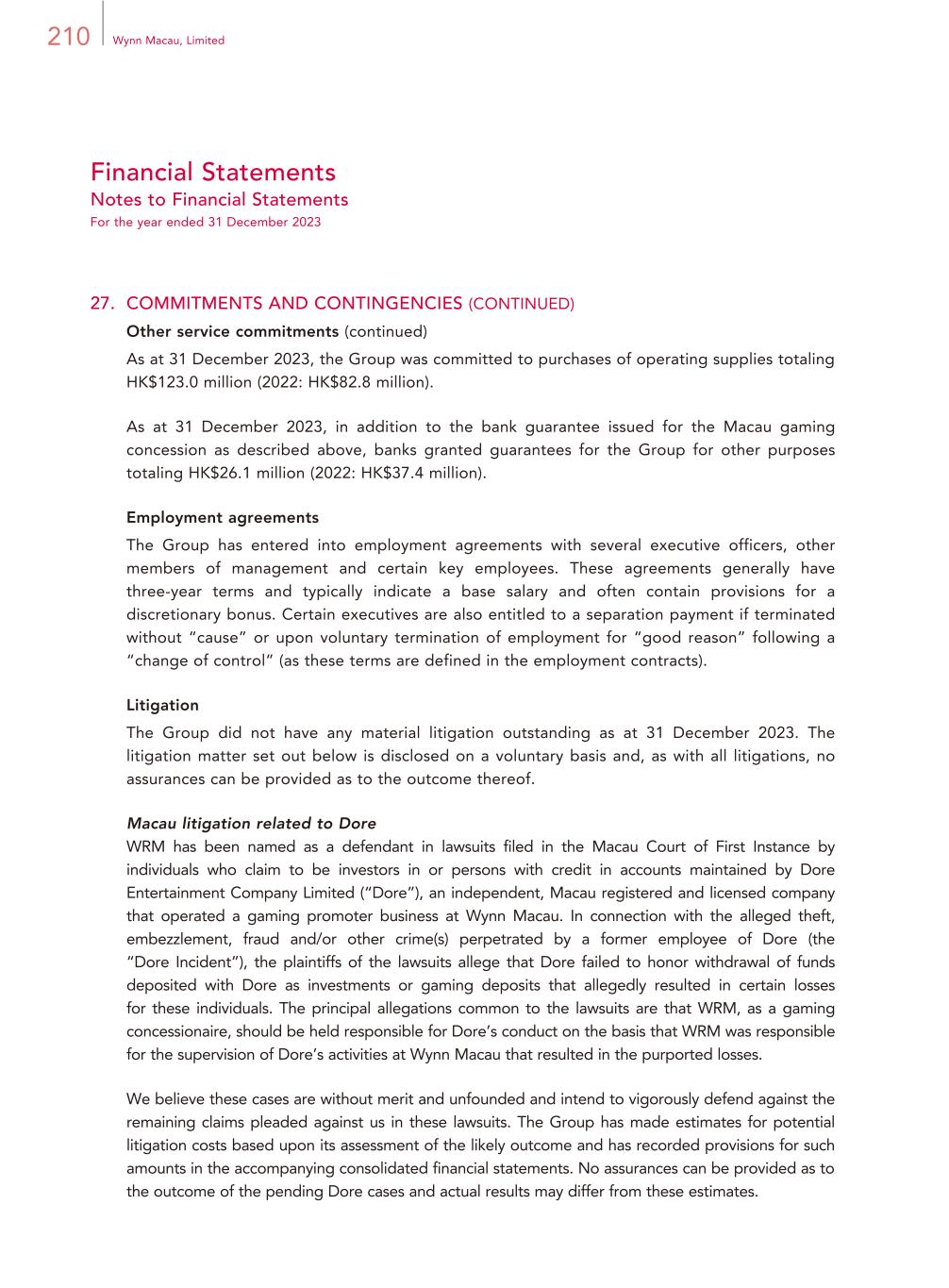 210 Wynn Macau, Limited

Financial Statements
Notes to Financial Statements
For the year ended 31 December 2023

27. COMMITMENTS AND CONTINGENCIES (CONTINUED)
Other service commitments (continued)
As at 31 December 2023, the Group was committed to purchases of operating supplies totaling HK$123.0 million (2022: HK$82.8 million).

As at 31 December 2023, in addition to the bank guarantee issued for the Macau gaming concession as described above, banks granted guarantees for the Group for other purposes totaling HK$26.1 million (2022: HK$37.4 million).

Employment agreements
The Group has entered into employment agreements with several executive officers, other members of management and certain key employees. These agreements generally have three-year terms and typically indicate a base salary and often contain provisions for a discretionary bonus. Certain executives are also entitled to a separation payment if terminated without "cause" or upon voluntary termination of employment for "good reason" following a "change of control" (as these terms are defined in the employment contracts).

Litigation
The Group did not have any material litigation outstanding as at 31 December 2023. The litigation matter set out below is disclosed on a voluntary basis and, as with all litigations, no assurances can be provided as to the outcome thereof.

Macau litigation related to Dore
WRM has been named as a defendant in lawsuits filed in the Macau Court of First Instance by individuals who claim to be investors in or persons with credit in accounts maintained by Dore Entertainment Company Limited ("Dore"), an independent, Macau registered and licensed company that operated a gaming promoter business at Wynn Macau. In connection with the alleged theft, embezzlement, fraud and/or other crime(s) perpetrated by a former employee of Dore (the "Dore Incident"), the plaintiffs of the lawsuits allege that Dore failed to honor withdrawal of funds deposited with Dore as investments or gaming deposits that allegedly resulted in certain losses for these individuals. The principal allegations common to the lawsuits are that WRM, as a gaming concessionaire, should be held responsible for Dore's conduct on the basis that WRM was responsible for the supervision of Dore's activities at Wynn Macau that resulted in the purported losses.

We believe these cases are without merit and unfounded and intend to vigorously defend against the remaining claims pleaded against us in these lawsuits. The Group has made estimates for potential litigation costs based upon its assessment of the likely outcome and has recorded provisions for such amounts in the accompanying consolidated financial statements. No assurances can be provided as to the outcome of the pending Dore cases and actual results may differ from these estimates.